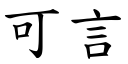 可言